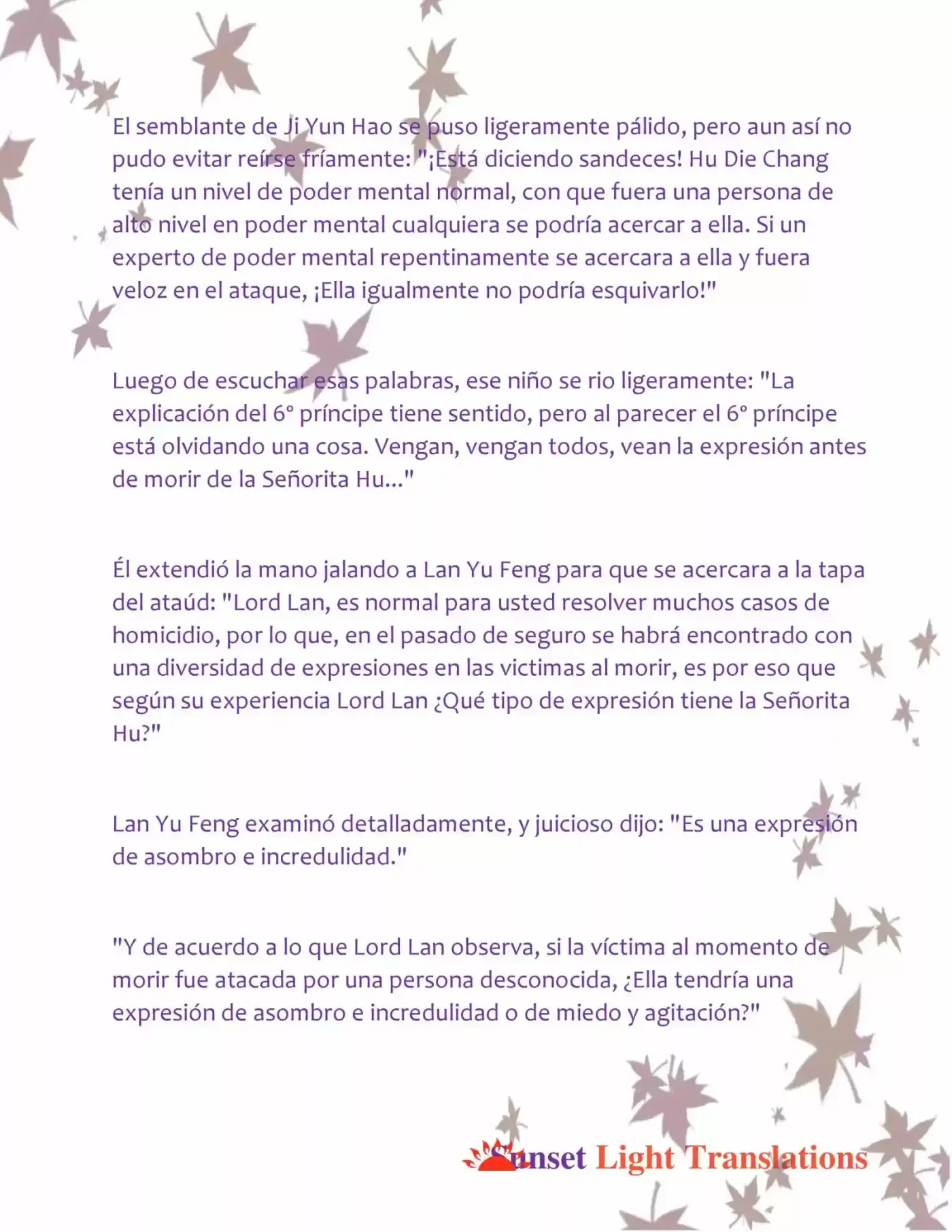 El semblante de Ji Yun Hao se puso ligeramente pálido, pero aun así no pudo evitar reírse fríamente: "¡Está diciendo sandeces! Hu Die Chang tenía un nivel de poder mental normal, con que fuera una persona de alto nivel en poder mental cualquiera se podría acercar a ella. Si un experto de poder mental repentinamente se acercara a ella y fuera veloz en el ataque, ¡Ella igualmente no podría esquivarlo!"

Luego de escuchar esas palabras, ese niño se rio ligeramente: "La explicación del 6° príncipe tiene sentido, pero al parecer el 6° príncipe está olvidando una cosa. Vengan, vengan todos, vean la expresión antes de morir de la Señorita Hu..."

Él extendió la mano jalando a Lan Yu Feng para que se acercara a la tapa del ataúd: "Lord Lan, es normal para usted resolver muchos casos de homicidio, por lo que, en el pasado de seguro se habrá encontrado con una diversidad de expresiones en las victimas al morir, es por eso que según su experiencia Lord Lan ¿Qué tipo de expresión tiene la Señorita Hu?"

Lan Yu Feng examinó detalladamente, y juicioso dijo: "Es una expresión de asombro e incredulidad."

"Y de acuerdo a lo que Lord Lan observa, si la víctima al momento de morir fue atacada por una persona desconocida, ¿Ella tendría una expresión de asombro e incredulidad o de miedo y agitación?"

Sunset Light Translations